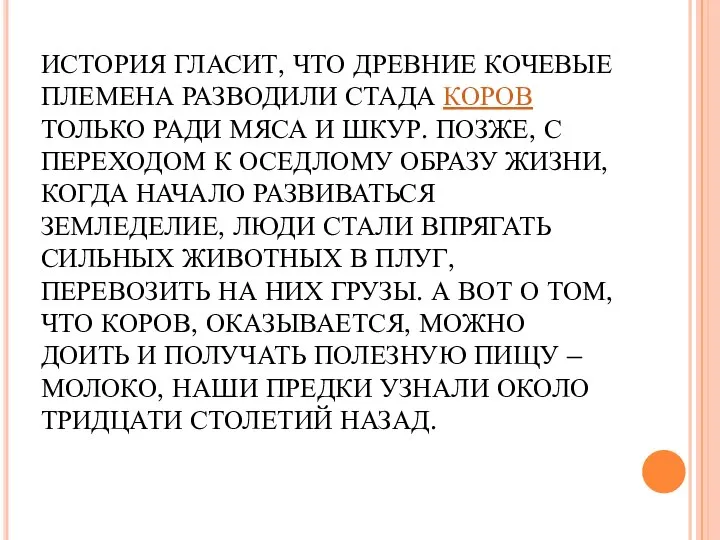 ИСТОРИЯ ГЛАСИТ, ЧТО ДРЕВНИЕ КОЧЕВЫЕ ПЛЕМЕНА РАЗВОДИЛИ СТАДА КОРОВ ТОЛЬКО РАДИ МЯСА И ШКУР. ПОЗЖЕ, С ПЕРЕХОДОМ К ОСЕДЛОМУ ОБРАЗУ ЖИЗНИ, КОГДА НАЧАЛО РАЗВИВАТЬСЯ ЗЕМЛЕДЕЛИЕ, ЛЮДИ СТАЛИ ВПРЯГАТЬ СИЛЬНЫХ ЖИВОТНЫХ В ПЛУГ, ПЕРЕВОЗИТЬ НА НИХ ГРУЗЫ. А ВОТ О ТОМ, ЧТО КОРОВ, ОКАЗЫВАЕТСЯ, МОЖНО ДОИТЬ И ПОЛУЧАТЬ ПОЛЕЗНУЮ ПИЩУ – МОЛОКО, НАШИ ПРЕДКИ УЗНАЛИ ОКОЛО ТРИДЦАТИ СТОЛЕТИЙ НАЗАД.